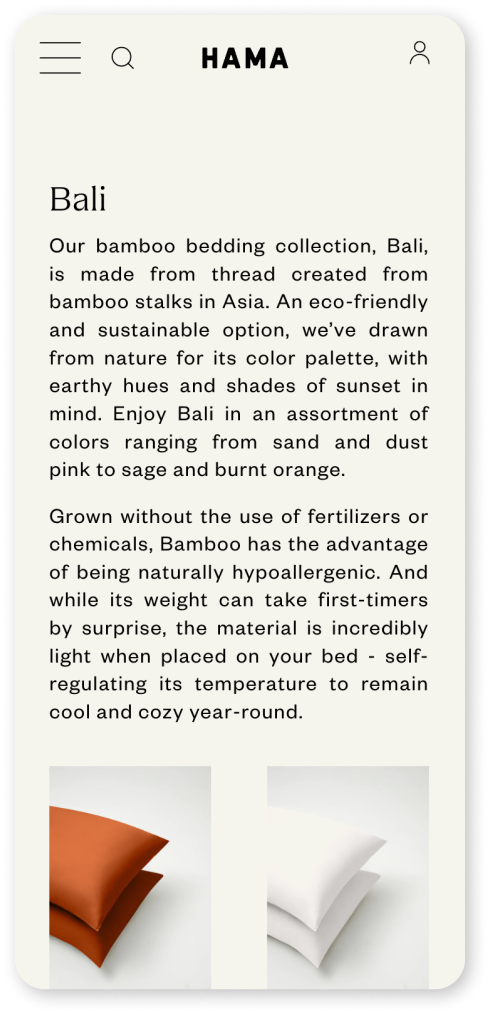 HAMA

Bali

Our bamboo bedding collection, Bali, is made from thread created from bamboo stalks in Asia. An eco-friendly and sustainable option, we've drawn from nature for its color palette, with earthy hues and shades of sunset in mind. Enjoy Bali in an assortment of colors ranging from sand and dust pink to sage and burnt orange.

Grown without the use of fertilizers or chemicals, Bamboo has the advantage of being naturally hypoallergenic. And while its weight can take first-timers by surprise, the material is incredibly light when placed on your bed - self-regulating its temperature to remain cool and cozy year-round.